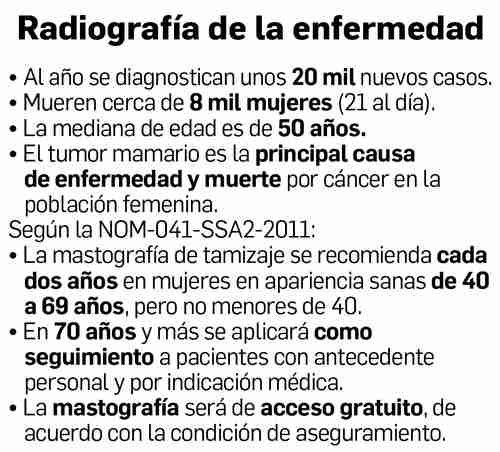 Radiografía de la enfermedad

• Al año se diagnostican unos 20 mil nuevos casos.
• Mueren cerca de 8 mil mujeres (21 al día).
• La mediana de edad es de 50 años.
• El tumor mamario es la principal causa de enfermedad y muerte por cáncer en la población femenina.

Según la NOM-041-SSA2-2011:
• La mastografía de tamizaje se recomienda cada dos años en mujeres en apariencia sanas de 40 a 69 años, pero no menores de 40.
• En 70 años y más se aplicará como seguimiento a pacientes con antecedente personal y por indicación médica.
• La mastografía será de acceso gratuito, de acuerdo con la condición de aseguramiento.